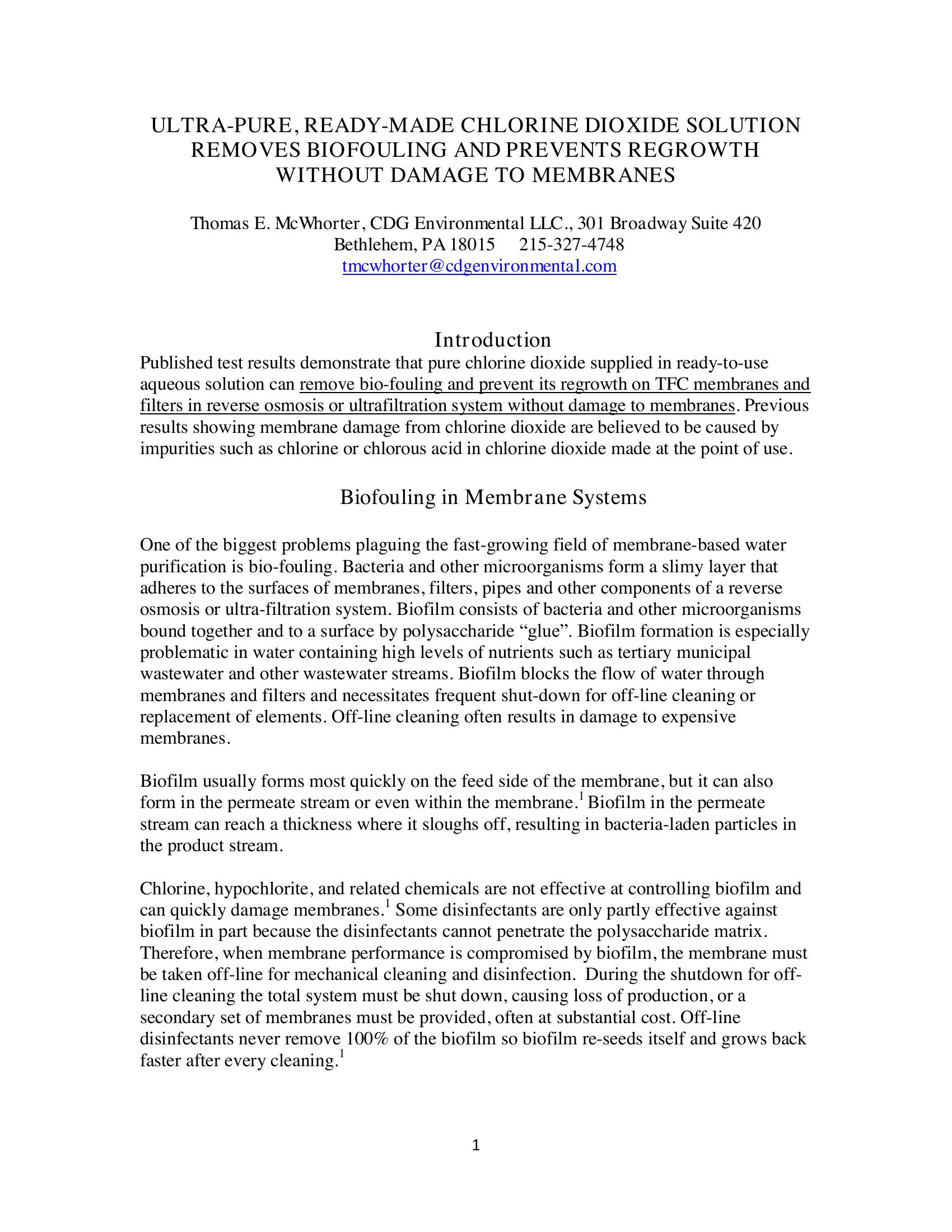 ULTRA-PURE, READY-MADE CHLORINE DIOXIDE SOLUTION REMOVES BIOFOULING AND PREVENTS REGROWTH WITHOUT DAMAGE TO MEMBRANES

Thomas E. McWhorter, CDG Environmental LLC., 301 Broadway Suite 420
Bethlehem, PA 18015 215-327-4748
tmcwhorter@cdgenvironmental.com

Introduction

Published test results demonstrate that pure chlorine dioxide supplied in ready-to-use aqueous solution can remove bio-fouling and prevent its regrowth on TFC membranes and filters in reverse osmosis or ultrafiltration system without damage to membranes. Previous results showing membrane damage from chlorine dioxide are believed to be caused by impurities such as chlorine or chlorous acid in chlorine dioxide made at the point of use.

Biofouling in Membrane Systems

One of the biggest problems plaguing the fast-growing field of membrane-based water purification is bio-fouling. Bacteria and other microorganisms form a slimy layer that adheres to the surfaces of membranes, filters, pipes and other components of a reverse osmosis or ultra-filtration system. Biofilm consists of bacteria and other microorganisms bound together and to a surface by polysaccharide “glue”. Biofilm formation is especially problematic in water containing high levels of nutrients such as tertiary municipal wastewater and other wastewater streams. Biofilm blocks the flow of water through membranes and filters and necessitates frequent shut-down for off-line cleaning or replacement of elements. Off-line cleaning often results in damage to expensive membranes.

Biofilm usually forms most quickly on the feed side of the membrane, but it can also form in the permeate stream or even within the membrane.$^1$ Biofilm in the permeate stream can reach a thickness where it sloughs off, resulting in bacteria-laden particles in the product stream.

Chlorine, hypochlorite, and related chemicals are not effective at controlling biofilm and can quickly damage membranes.$^1$ Some disinfectants are only partly effective against biofilm in part because the disinfectants cannot penetrate the polysaccharide matrix. Therefore, when membrane performance is compromised by biofilm, the membrane must be taken off-line for mechanical cleaning and disinfection. During the shutdown for off-line cleaning the total system must be shut down, causing loss of production, or a secondary set of membranes must be provided, often at substantial cost. Off-line disinfectants never remove 100% of the biofilm so biofilm re-seeds itself and grows back faster after every cleaning.$^1$

1